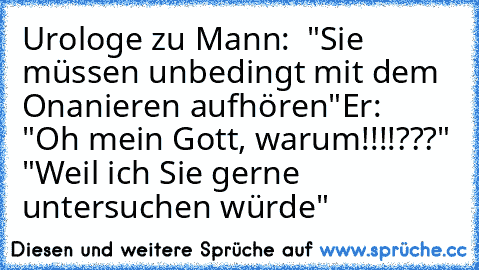 Urologe zu Mann:  "Sie müssen unbedingt mit dem Onanieren aufhören"Er: "Oh mein Gott, warum!!!!???" "Weil ich Sie gerne untersuchen würde"

Diesen und weitere Sprüche auf www.sprüche.cc